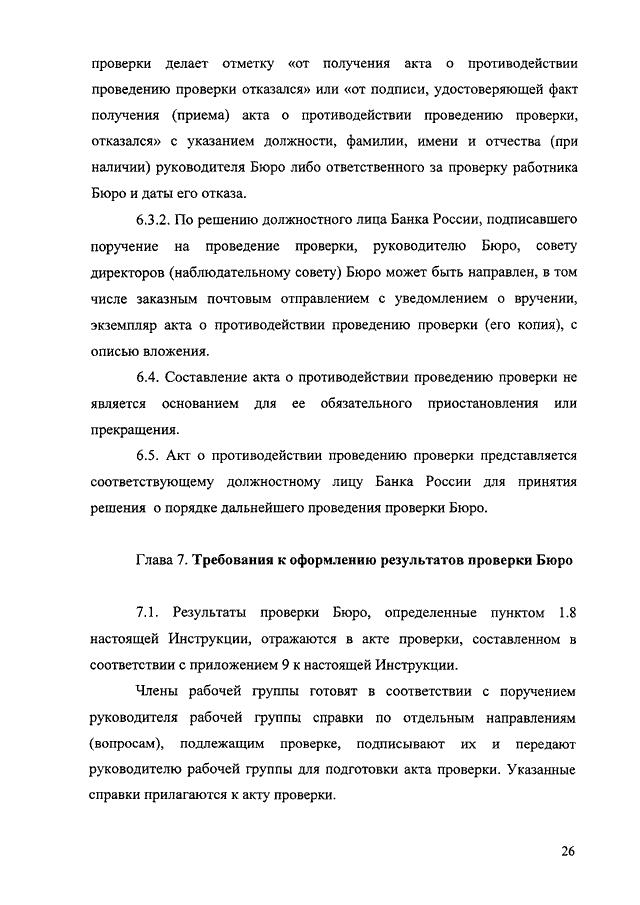 проверки делает отметку «от получения акта о противодействии проведению проверки отказался» или «от подписи, удостоверяющей факт получения (приема) акта о противодействии проведению проверки, отказался» с указанием должности, фамилии, имени и отчества (при наличии) руководителя Бюро либо ответственного за проверку работника Бюро и даты его отказа.

6.3.2. По решению должностного лица Банка России, подписавшего поручение на проведение проверки, руководителю Бюро, совету директоров (наблюдательному совету) Бюро может быть направлен, в том числе заказным почтовым отправлением с уведомлением о вручении, экземпляр акта о противодействии проведению проверки (его копия), с описью вложения.

6.4. Составление акта о противодействии проведению проверки не является основанием для ее обязательного приостановления или прекращения.

6.5. Акт о противодействии проведению проверки представляется соответствующему должностному лицу Банка России для принятия решения о порядке дальнейшего проведения проверки Бюро.

Глава 7. Требования к оформлению результатов проверки Бюро

7.1. Результаты проверки Бюро, определенные пунктом 1.8 настоящей Инструкции, отражаются в акте проверки, составленном в соответствии с приложением 9 к настоящей Инструкции.

Члены рабочей группы готовят в соответствии с поручением руководителя рабочей группы справки по отдельным направлениям (вопросам), подлежащим проверке, подписывают их и передают руководителю рабочей группы для подготовки акта проверки. Указанные справки прилагаются к акту проверки.

26